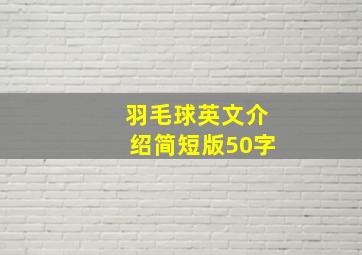 羽毛球英文介绍简短版50字